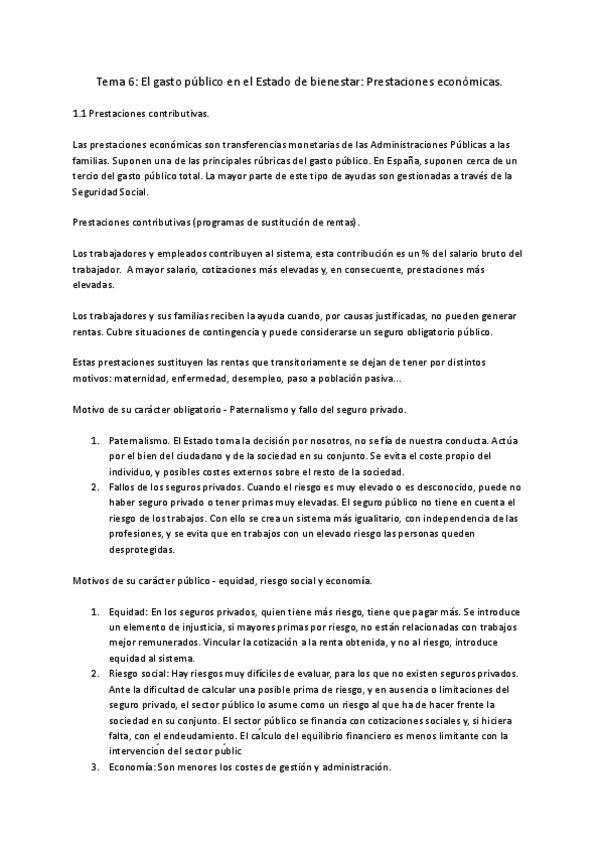 Tema 6: El gasto público en el Estado de bienestar: Prestaciones económicas.

1.1 Prestaciones contributivas.

Las prestaciones económicas son transferencias monetarias de las Administraciones Públicas a las familias. Suponen una de las principales rúbricas del gasto público. En España, suponen cerca de un tercio del gasto público total. La mayor parte de este tipo de ayudas son gestionadas a través de la Seguridad Social.

Prestaciones contributivas (programas de sustitución de rentas).

Los trabajadores y empleados contribuyen al sistema, esta contribución es un % del salario bruto del trabajador. A mayor salario, cotizaciones más elevadas y, en consecuente, prestaciones más elevadas.

Los trabajadores y sus familias reciben la ayuda cuando, por causas justificadas, no pueden generar rentas. Cubre situaciones de contingencia y puede considerarse un seguro obligatorio público.

Estas prestaciones sustituyen las rentas que transitoriamente se dejan de tener por distintos motivos: maternidad, enfermedad, desempleo, paso a población pasiva...

Motivo de su carácter obligatorio - Paternalismo y fallo del seguro privado.

1. Paternalismo. El Estado toma la decisión por nosotros, no se fía de nuestra conducta. Actúa por el bien del ciudadano y de la sociedad en su conjunto. Se evita el coste propio del individuo, y posibles costes externos sobre el resto de la sociedad.
2. Fallos de los seguros privados. Cuando el riesgo es muy elevado o es desconocido, puede no haber seguro privado o tener primas muy elevadas. El seguro público no tiene en cuenta el riesgo de los trabajos. Con ello se crea un sistema más igualitario, con independencia de las profesiones, y se evita que en trabajos con un elevado riesgo las personas queden desprotegidas.

Motivos de su carácter público - equidad, riesgo social y economía.

1. Equidad: En los seguros privados, quien tiene más riesgo, tiene que pagar más. Se introduce un elemento de injusticia, si mayores primas por riesgo, no están relacionadas con trabajos mejor remunerados. Vincular la cotización a la renta obtenida, y no al riesgo, introduce equidad al sistema.
2. Riesgo social: Hay riesgos muy difíciles de evaluar, para los que no existen seguros privados. Ante la dificultad de calcular una posible prima de riesgo, y en ausencia o limitaciones del seguro privado, el sector público lo asume como un riesgo al que ha de hacer frente la sociedad en su conjunto. El sector público se financia con cotizaciones sociales y, si hiciera falta, con el endeudamiento. El cálculo del equilibrio financiero es menos limitante con la intervención del sector públic
3. Economía: Son menores los costes de gestión y administración.